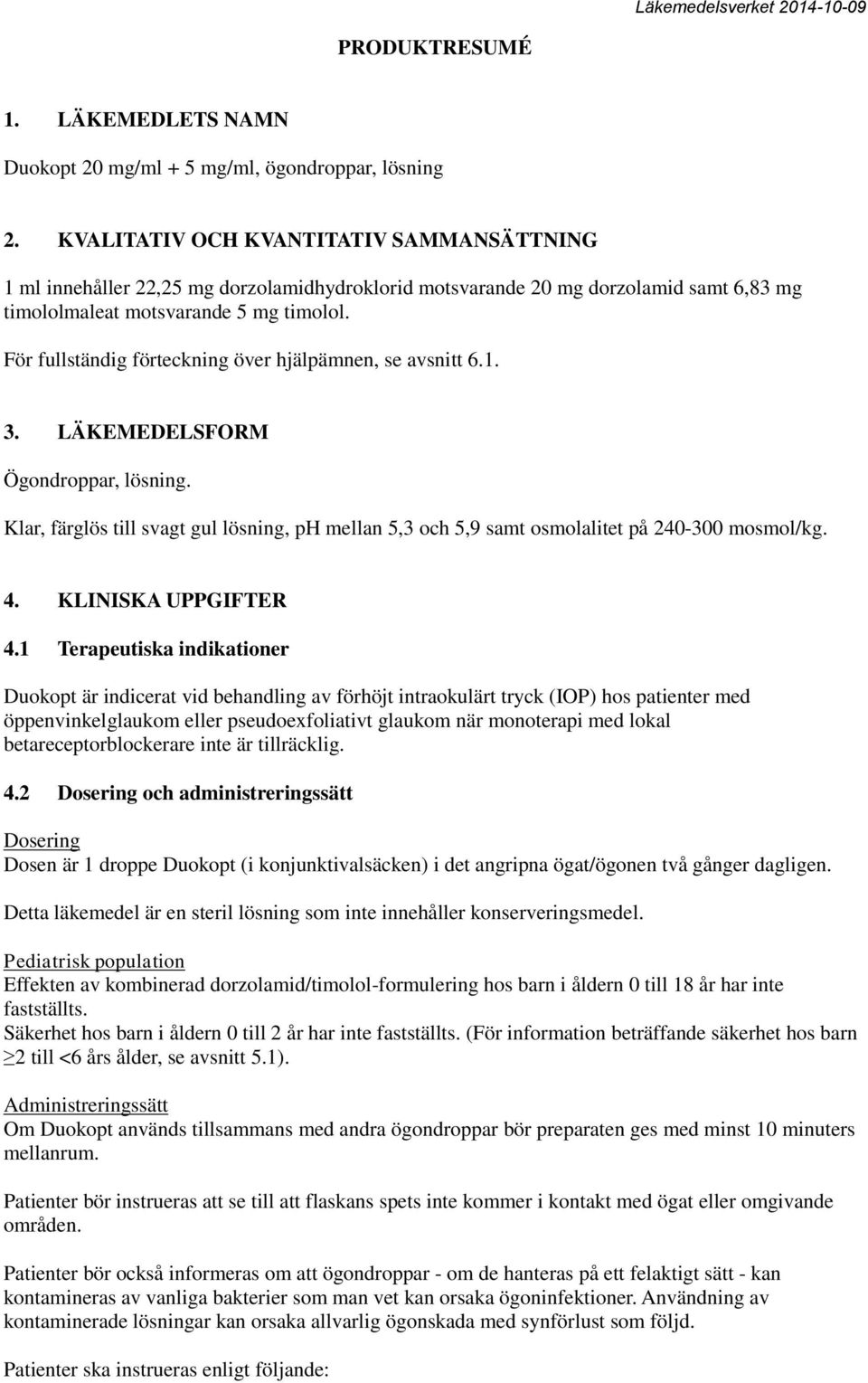 Läkemedelsverket 2014-10-09

PRODUKTRESUMÉ

1. LÄKEMEDLETS NAMN

Duokopt 20 mg/ml + 5 mg/ml, ögondroppar, lösning

2. KVALITATIV OCH KVANTITATIV SAMMANSÄTTNING

1 ml innehåller 22,25 mg dorzolamidhydroklorid motsvarande 20 mg dorzolamid samt 6,83 mg timololmaleat motsvarande 5 mg timolol.

För fullständig förteckning över hjälpämnen, se avsnitt 6.1.

3. LÄKEMEDELSFORM

Ögondroppar, lösning.

Klar, färglös till svagt gul lösning, pH mellan 5,3 och 5,9 samt osmolalitet på 240-300 mosmol/kg.

4. KLINISKA UPPGIFTER

4.1 Terapeutiska indikationer

Duokopt är indicerat vid behandling av förhöjt intraokulärt tryck (IOP) hos patienter med öppenvinkelglaukom eller pseudoexfoliativt glaukom när monoterapi med lokal betareceptorblockerare inte är tillräcklig.

4.2 Dosering och administreringssätt

Dosering
Dosen är 1 droppe Duokopt (i konjunktivalsäcken) i det angripna ögat/ögonen två gånger dagligen.

Detta läkemedel är en steril lösning som inte innehåller konserveringsmedel.

Pediatrisk population
Effekten av kombinerad dorzolamid/timolol-formulering hos barn i åldern 0 till 18 år har inte fastställts.
Säkerhet hos barn i åldern 0 till 2 år har inte fastställts. (För information beträffande säkerhet hos barn $\geq$2 till <6 års ålder, se avsnitt 5.1).

Administreringssätt
Om Duokopt används tillsammans med andra ögondroppar bör preparaten ges med minst 10 minuters mellanrum.

Patienter bör instrueras att se till att flaskans spets inte kommer i kontakt med ögat eller omgivande områden.

Patienter bör också informeras om att ögondroppar - om de hanteras på ett felaktigt sätt - kan kontamineras av vanliga bakterier som man vet kan orsaka ögoninfektioner. Användning av kontaminerade lösningar kan orsaka allvarlig ögonskada med synförlust som följd.

Patienter ska instrueras enligt följande: